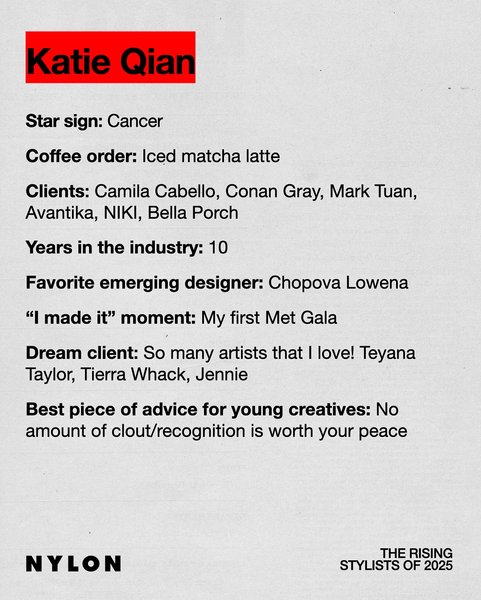 Katie Qian

Star sign: Cancer

Coffee order: Iced matcha latte

Clients: Camila Cabello, Conan Gray, Mark Tuan, Avantika, NIKI, Bella Porch

Years in the industry: 10

Favorite emerging designer: Chopova Lowena

"I made it" moment: My first Met Gala

Dream client: So many artists that I love! Teyana Taylor, Tierra Whack, Jennie

Best piece of advice for young creatives: No amount of clout/recognition is worth your peace

NYLON

THE RISING
STYLISTS OF 2025